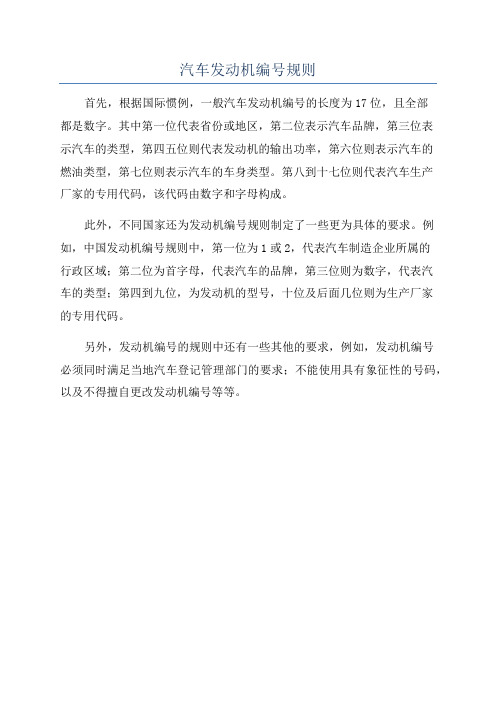 汽车发动机编号规则

首先，根据国际惯例，一般汽车发动机编号的长度为17位，且全部都是数字。其中第一位代表省份或地区，第二位表示汽车品牌，第三位表示汽车的类型，第四五位则代表发动机的输出功率，第六位则表示汽车的燃油类型，第七位则表示汽车的车身类型。第八到十七位则代表汽车生产厂家的专用代码，该代码由数字和字母构成。

此外，不同国家还为发动机编号规则制定了一些更为具体的要求。例如，中国发动机编号规则中，第一位为1或2，代表汽车制造企业所属的行政区域；第二位为首字母，代表汽车的品牌，第三位则为数字，代表汽车的类型；第四到九位，为发动机的型号，十位及后面几位则为生产厂家的专用代码。

另外，发动机编号的规则中还有一些其他的要求，例如，发动机编号必须同时满足当地汽车登记管理部门的要求；不能使用具有象征性的号码，以及不得擅自更改发动机编号等等。